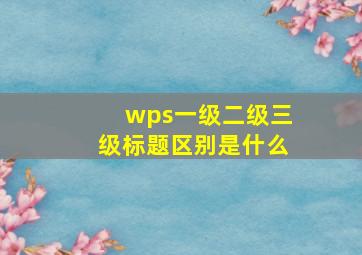 wps一级二级三级标题区别是什么